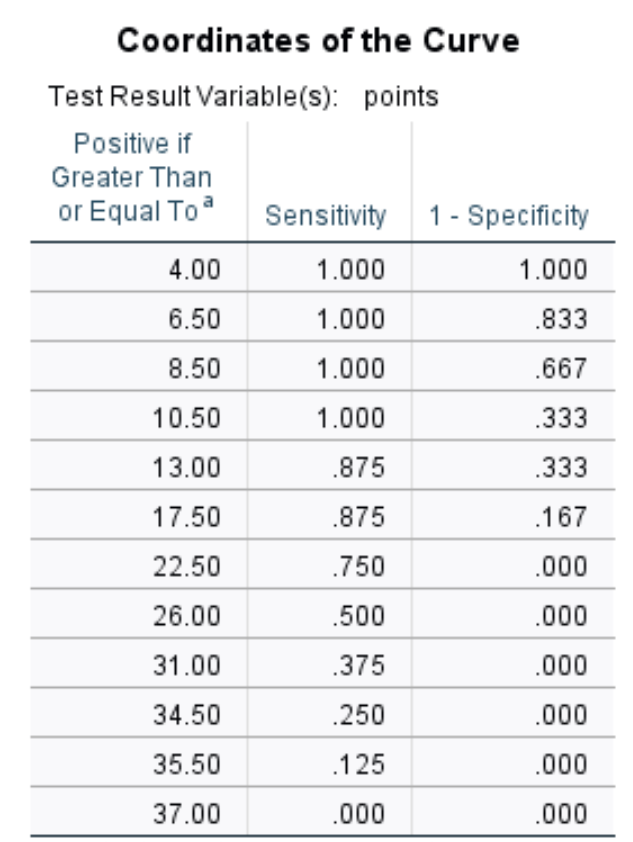 Coordinates of the Curve

Test Result Variable(s): points

| Positive if Greater Than or Equal To$^a$ | Sensitivity | 1 - Specificity |
|---|---|---|
| 4.00 | 1.000 | 1.000 |
| 6.50 | 1.000 | .833 |
| 8.50 | 1.000 | .667 |
| 10.50 | 1.000 | .333 |
| 13.00 | .875 | .333 |
| 17.50 | .875 | .167 |
| 22.50 | .750 | .000 |
| 26.00 | .500 | .000 |
| 31.00 | .375 | .000 |
| 34.50 | .250 | .000 |
| 35.50 | .125 | .000 |
| 37.00 | .000 | .000 |